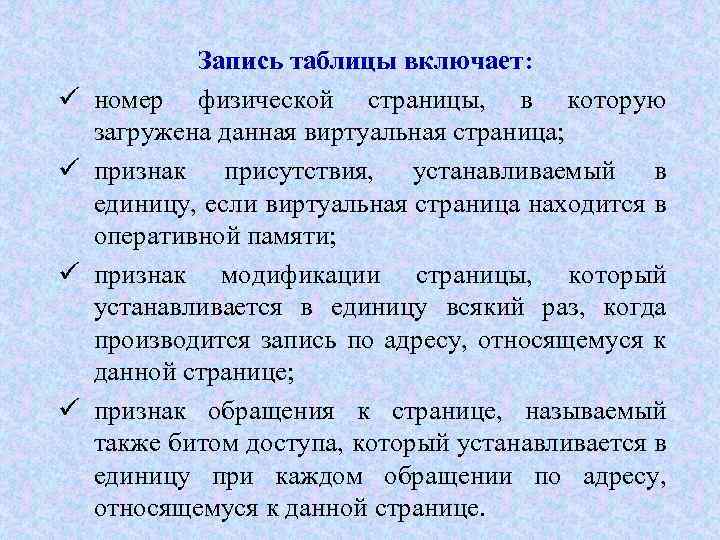 Запись таблицы включает:

✓ номер физической страницы, в которую загружена данная виртуальная страница;

✓ признак присутствия, устанавливаемый в единицу, если виртуальная страница находится в оперативной памяти;

✓ признак модификации страницы, который устанавливается в единицу всякий раз, когда производится запись по адресу, относящемуся к данной странице;

✓ признак обращения к странице, называемый также битом доступа, который устанавливается в единицу при каждом обращении по адресу, относящемуся к данной странице.